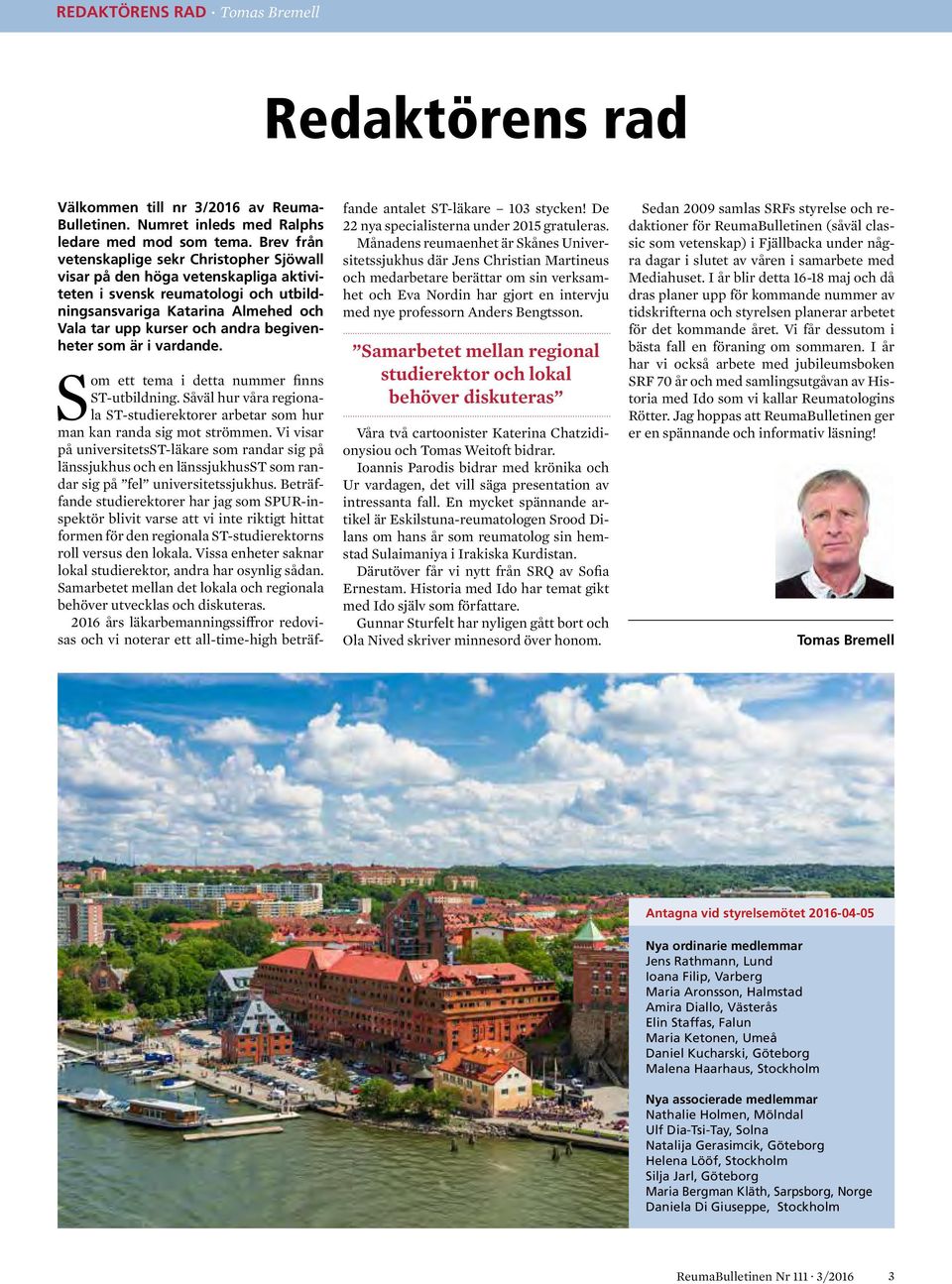 REDAKTÖRENS RAD · Tomas Bremell

Redaktörens rad

Välkommen till nr 3/2016 av ReumaBulletinen. Numret inleds med Ralphs ledare med mod som tema. Brev från vetenskaplige sekr Christopher Sjöwall visar på den höga vetenskapliga aktiviteten i svensk reumatologi och utbildningsansvariga Katarina Almehed och Vala tar upp kurser och andra begivenheter som är i vardande.

Som ett tema i detta nummer finns ST-utbildning. Såväl hur våra regionala ST-studierektorer arbetar som hur man kan randa sig mot strömmen. Vi visar på universitetsST-läkare som randar sig på länssjukhus och en länssjukhusST som randar sig på ”fel” universitetssjukhus. Beträffande studierektorer har jag som SPUR-inspektör blivit varse att vi inte riktigt hittat formen för den regionala ST-studierektorns roll versus den lokala. Vissa enheter saknar lokal studierektor, andra har osynlig sådan. Samarbetet mellan det lokala och regionala behöver utvecklas och diskuteras.

2016 års läkarbemanningssiffror redovisas och vi noterar ett all-time-high beträffande antalet ST-läkare – 103 stycken! De 22 nya specialisterna under 2015 gratuleras.

Månadens reumaenhet är Skånes Universitetssjukhus där Jens Christian Martineus och medarbetare berättar om sin verksamhet och Eva Nordin har gjort en intervju med nye professorn Anders Bengtsson.

”Samarbetet mellan regional studierektor och lokal behöver diskuteras”

Våra två cartoonister Katerina Chatzidionysiou och Tomas Weitoft bidrar.

Ioannis Parodis bidrar med krönika och Ur vardagen, det vill säga presentation av intressanta fall. En mycket spännande artikel är Eskilstuna-reumatologen Srood Dilans om hans år som reumatolog sin hemstad Sulaimaniya i Irakiska Kurdistan.

Därutöver får vi nytt från SRQ av Sofia Ernestam. Historia med Ido har temat gikt med Ido själv som författare.

Gunnar Sturfelt har nyligen gått bort och Ola Nived skriver minnesord över honom.

Sedan 2009 samlas SRFs styrelse och redaktioner för ReumaBulletinen (såväl classic som vetenskap) i Fjällbacka under några dagar i slutet av våren i samarbete med Mediahuset. I år blir detta 16-18 maj och då dras planer upp för kommande nummer av tidskrifterna och styrelsen planerar arbetet för det kommande året. Vi får dessutom i bästa fall en föraning om sommaren. I år har vi också arbete med jubileumsboken SRF 70 år och med samlingsutgåvan av Historia med Ido som vi kallar Reumatologins Rötter. Jag hoppas att ReumaBulletinen ger er en spännande och informativ läsning!

Tomas Bremell

Antagna vid styrelsemötet 2016-04-05

Nya ordinarie medlemmar
Jens Rathmann, Lund
Ioana Filip, Varberg
Maria Aronsson, Halmstad
Amira Diallo, Västerås
Elin Staffas, Falun
Maria Ketonen, Umeå
Daniel Kucharski, Göteborg
Malena Haarhaus, Stockholm

Nya associerade medlemmar
Nathalie Holmen, Mölndal
Ulf Dia-Tsi-Tay, Solna
Natalija Gerasimcik, Göteborg
Helena Lööf, Stockholm
Silja Jarl, Göteborg
Maria Bergman Kläth, Sarpsborg, Norge
Daniela Di Giuseppe, Stockholm

ReumaBulletinen Nr 111 · 3/2016 3